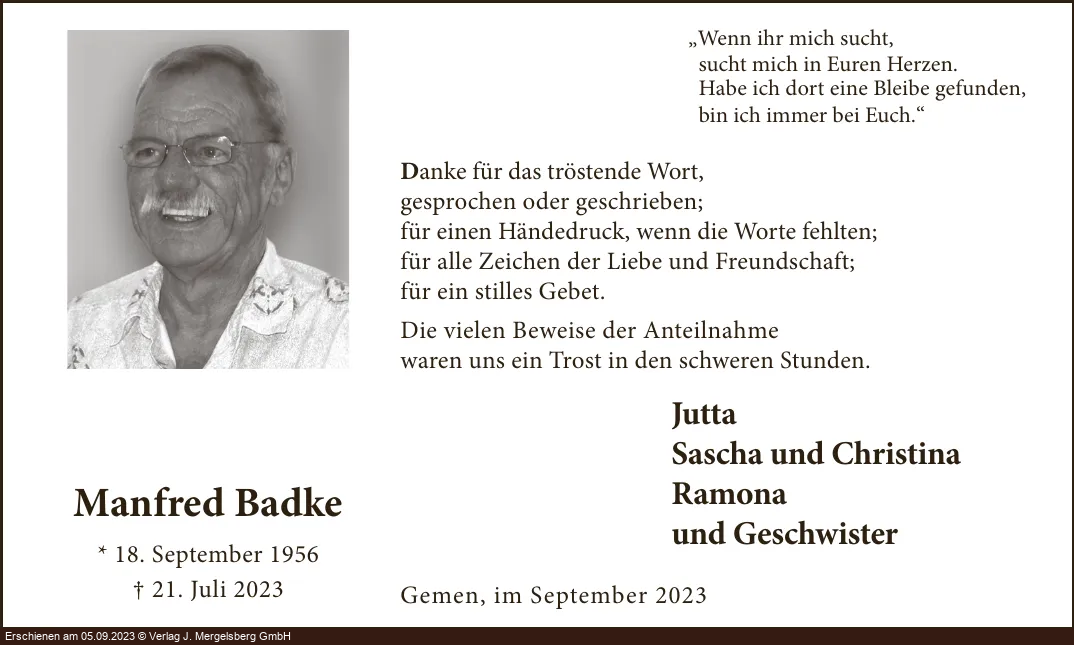 „Wenn ihr mich sucht,
sucht mich in Euren Herzen.
Habe ich dort eine Bleibe gefunden,
bin ich immer bei Euch.“

Danke für das tröstende Wort,
gesprochen oder geschrieben;
für einen Händedruck, wenn die Worte fehlten;
für alle Zeichen der Liebe und Freundschaft;
für ein stilles Gebet.

Die vielen Beweise der Anteilnahme
waren uns ein Trost in den schweren Stunden.

Jutta
Sascha und Christina
Ramona
und Geschwister

Manfred Badke

* 18. September 1956
† 21. Juli 2023

Gemen, im September 2023

Erschienen am 05.09.2023 © Verlag J. Mergelsberg GmbH